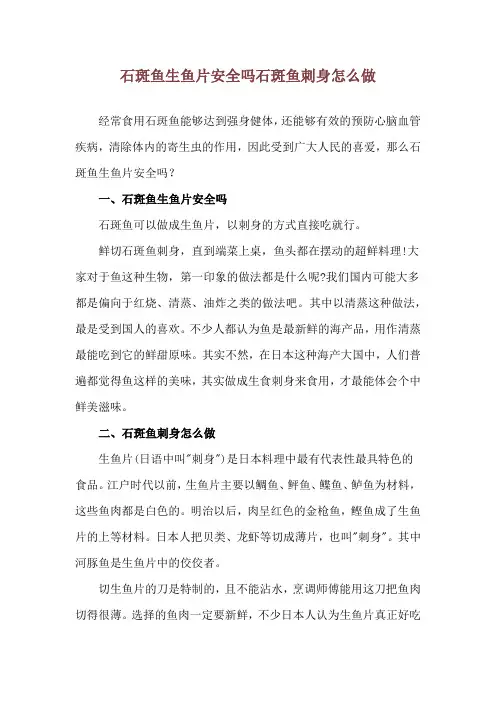 石斑鱼生鱼片安全吗石斑鱼刺身怎么做

经常食用石斑鱼能够达到强身健体，还能够有效的预防心脑血管疾病，清除体内的寄生虫的作用，因此受到广大人民的喜爱，那么石斑鱼生鱼片安全吗？

一、石斑鱼生鱼片安全吗

石斑鱼可以做成生鱼片，以刺身的方式直接吃就行。

鲜切石斑鱼刺身，直到端菜上桌，鱼头都在摆动的超鲜料理!大家对于鱼这种生物，第一印象的做法都是什么呢?我们国内可能大多都是偏向于红烧、清蒸、油炸之类的做法吧。其中以清蒸这种做法，最是受到国人的喜欢。不少人都认为鱼是最新鲜的海产品，用作清蒸最能吃到它的鲜甜原味。其实不然，在日本这种海产大国中，人们普遍都觉得鱼这样的美味，其实做成生食刺身来食用，才最能体会个中鲜美滋味。

二、石斑鱼刺身怎么做

生鱼片(日语中叫"刺身")是日本料理中最有代表性最具特色的食品。江户时代以前，生鱼片主要以鲷鱼、鲆鱼、鲽鱼、鲈鱼为材料，这些鱼肉都是白色的。明治以后，肉呈红色的金枪鱼，鲣鱼成了生鱼片的上等材料。日本人把贝类、龙虾等切成薄片，也叫"刺身"。其中河豚鱼是生鱼片中的佼佼者。

切生鱼片的刀是特制的，且不能沾水，烹调师傅能用这刀把鱼肉切得很薄。选择的鱼肉一定要新鲜，不少日本人认为生鱼片真正好吃